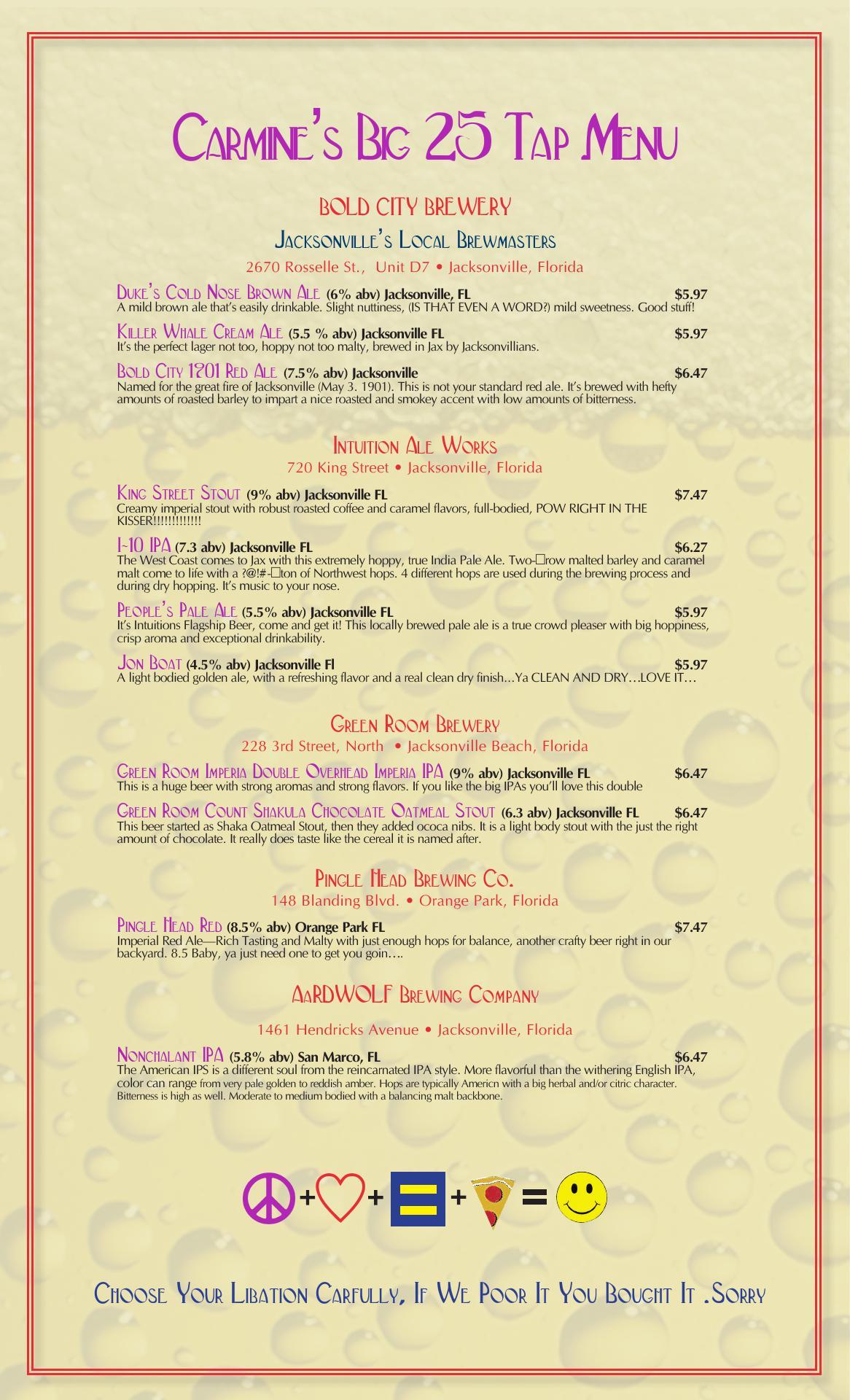 Carmine's Big 25 Tap Menu

BOLD CITY BREWERY

Jacksonville's Local Brewmasters

2670 Rosselle St., Unit D7 • Jacksonville, Florida

Duke's Cold Nose Brown Ale (6% abv) Jacksonville, FL $5.97
A mild brown ale that's easily drinkable. Slight nuttiness, (IS THAT EVEN A WORD?) mild sweetness. Good stuff!

Killer Whale Cream Ale (5.5 % abv) Jacksonville FL $5.97
It's the perfect lager not too, hoppy not too malty, brewed in Jax by Jacksonvillians.

Bold City 1901 Red Ale (7.5% abv) Jacksonville $6.47
Named for the great fire of Jacksonville (May 3. 1901). This is not your standard red ale. It's brewed with hefty amounts of roasted barley to impart a nice roasted and smokey accent with low amounts of bitterness.

Intuition Ale Works

720 King Street • Jacksonville, Florida

King Street Stout (9% abv) Jacksonville FL $7.47
Creamy imperial stout with robust roasted coffee and caramel flavors, full-bodied, POW RIGHT IN THE KISSER!!!!!!!!!!!!!

I-10 IPA (7.3 abv) Jacksonville FL $6.27
The West Coast comes to Jax with this extremely hoppy, true India Pale Ale. Two-□row malted barley and caramel malt come to life with a ?@!#-□ton of Northwest hops. 4 different hops are used during the brewing process and during dry hopping. It's music to your nose.

People's Pale Ale (5.5% abv) Jacksonville FL $5.97
It's Intuitions Flagship Beer, come and get it! This locally brewed pale ale is a true crowd pleaser with big hoppiness, crisp aroma and exceptional drinkability.

Jon Boat (4.5% abv) Jacksonville Fl $5.97
A light bodied golden ale, with a refreshing flavor and a real clean dry finish…Ya CLEAN AND DRY…LOVE IT…

Green Room Brewery

228 3rd Street, North • Jacksonville Beach, Florida

Green Room Imperia Double Overhead Imperia IPA (9% abv) Jacksonville FL $6.47
This is a huge beer with strong aromas and strong flavors. If you like the big IPAs you'll love this double

Green Room Count Shakula Chocolate Oatmeal Stout (6.3 abv) Jacksonville FL $6.47
This beer started as Shaka Oatmeal Stout, then they added ococa nibs. It is a light body stout with the just the right amount of chocolate. It really does taste like the cereal it is named after.

Pingle Head Brewing Co.

148 Blanding Blvd. • Orange Park, Florida

Pingle Head Red (8.5% abv) Orange Park FL $7.47
Imperial Red Ale—Rich Tasting and Malty with just enough hops for balance, another crafty beer right in our backyard. 8.5 Baby, ya just need one to get you goin….

AaRDWOLF Brewing Company

1461 Hendricks Avenue • Jacksonville, Florida

Nonchalant IPA (5.8% abv) San Marco, FL $6.47
The American IPS is a different soul from the reincarnated IPA style. More flavorful than the withering English IPA, color can range from very pale golden to reddish amber. Hops are typically Americn with a big herbal and/or citric character. Bitterness is high as well. Moderate to medium bodied with a balancing malt backbone.

+ + + =

Choose Your Libation Carfully, If We Poor It You Bought It .Sorry